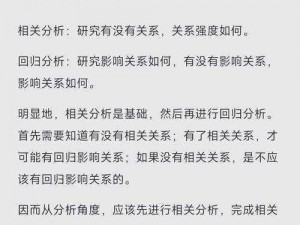 相关分析：研究有没有关系，关系强度如何。

回归分析：研究影响关系如何，有没有影响关系，影响关系如何。

明显地，相关分析是基础，然后再进行回归分析。首先需要知道有没有相关关系；有了相关关系，才可能有回归影响关系；如果没有相关关系，是不应该有回归影响关系的。

因而从分析角度，应该先进行相关分析，完成相关